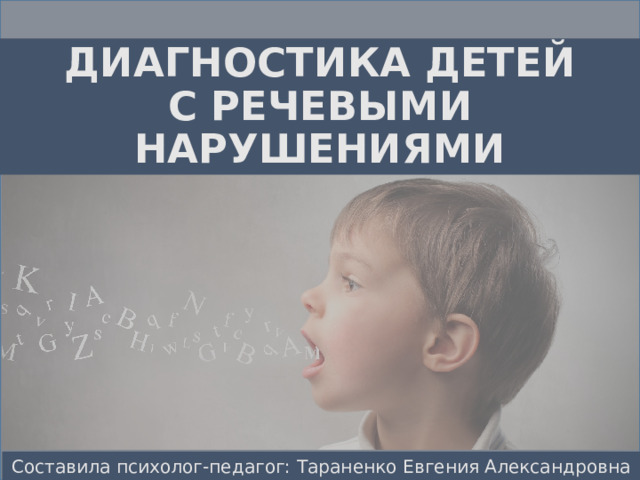 ДИАГНОСТИКА ДЕТЕЙ С РЕЧЕВЫМИ НАРУШЕНИЯМИ

Составила психолог-педагог: Тараненко Евгения Александровна